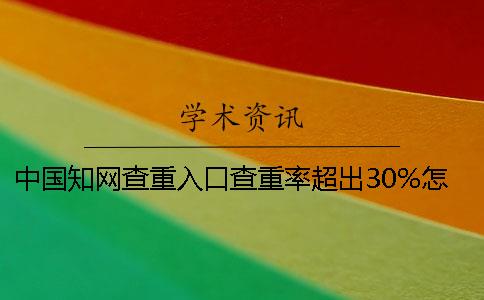 学术资讯

中国知网查重入口查重率超出30%怎